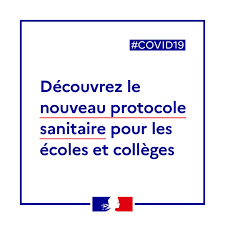 #COVID19

Découvrez le nouveau protocole sanitaire pour les écoles et collèges